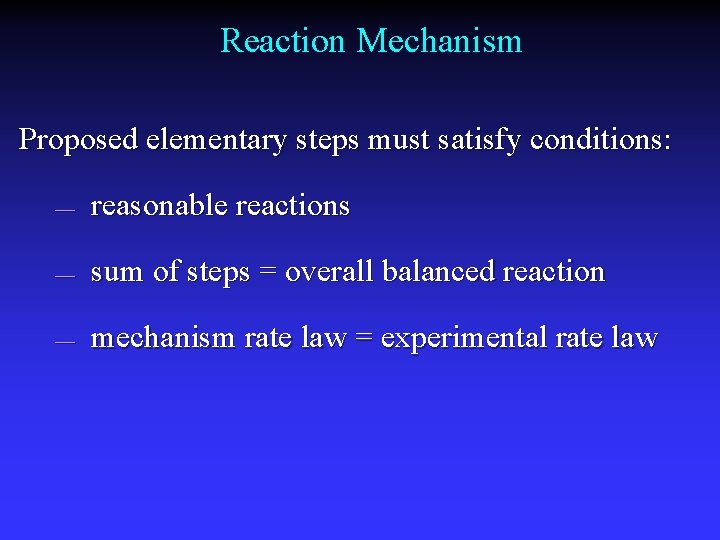 Reaction Mechanism

Proposed elementary steps must satisfy conditions:

— reasonable reactions

— sum of steps = overall balanced reaction

— mechanism rate law = experimental rate law